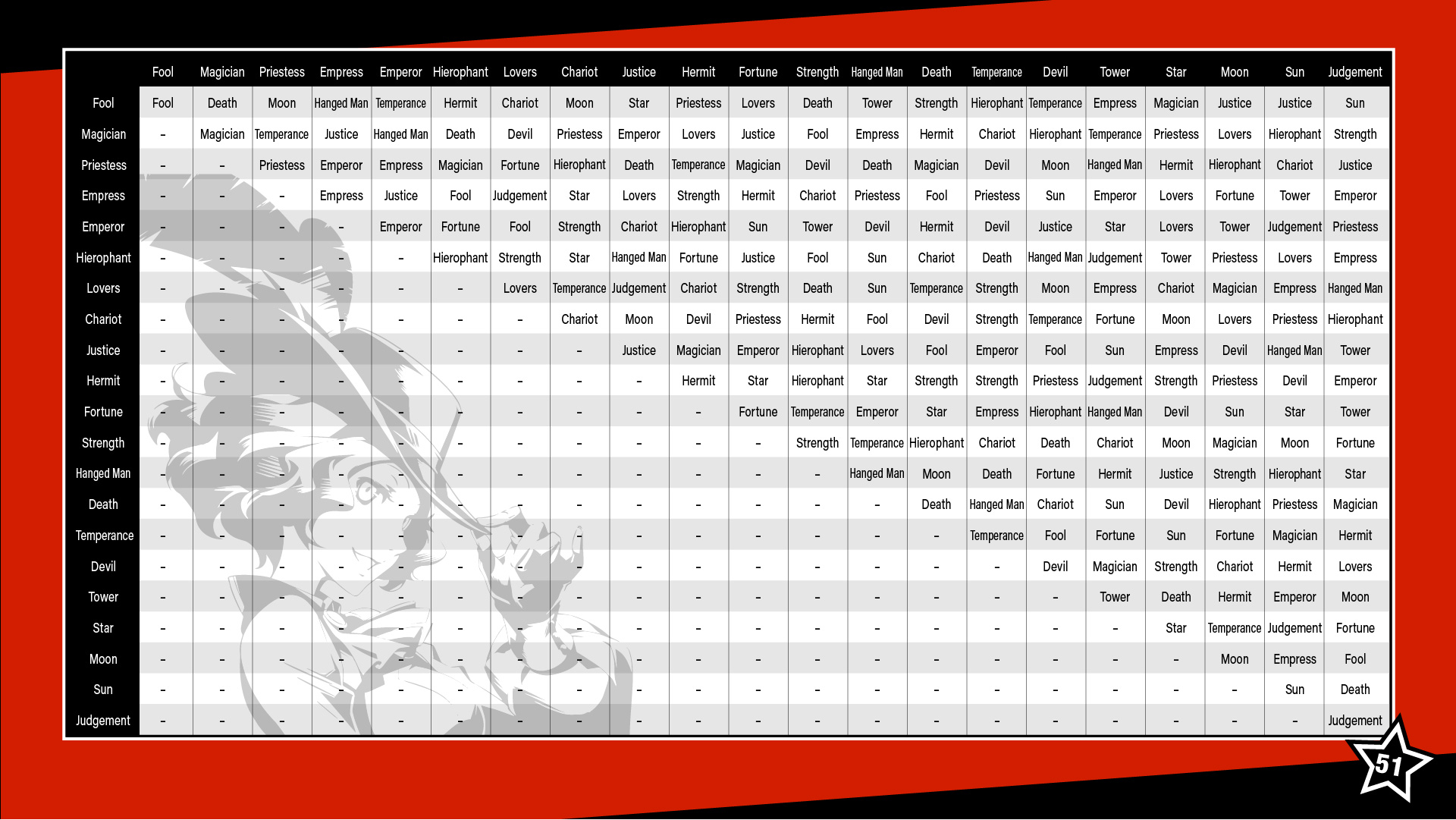 | | Fool | Magician | Priestess | Empress | Emperor | Hierophant | Lovers | Chariot | Justice | Hermit | Fortune | Strength | Hanged Man | Death | Temperance | Devil | Tower | Star | Moon | Sun | Judgement |
|---|---|---|---|---|---|---|---|---|---|---|---|---|---|---|---|---|---|---|---|---|---|
| Fool | Fool | Death | Moon | Hanged Man | Temperance | Hermit | Chariot | Moon | Star | Priestess | Lovers | Death | Tower | Strength | Hierophant | Temperance | Empress | Magician | Justice | Justice | Sun |
| Magician | – | Magician | Temperance | Justice | Hanged Man | Death | Devil | Priestess | Emperor | Lovers | Justice | Fool | Empress | Hermit | Chariot | Hierophant | Temperance | Priestess | Lovers | Hierophant | Strength |
| Priestess | – | – | Priestess | Emperor | Empress | Magician | Fortune | Hierophant | Death | Temperance | Magician | Devil | Death | Magician | Devil | Moon | Hanged Man | Hermit | Hierophant | Chariot | Justice |
| Empress | – | – | – | Empress | Justice | Fool | Judgement | Star | Lovers | Strength | Hermit | Chariot | Priestess | Fool | Priestess | Sun | Emperor | Lovers | Fortune | Tower | Emperor |
| Emperor | – | – | – | – | Emperor | Fortune | Fool | Strength | Chariot | Hierophant | Sun | Tower | Devil | Hermit | Devil | Justice | Star | Lovers | Tower | Judgement | Priestess |
| Hierophant | – | – | – | – | – | Hierophant | Strength | Star | Hanged Man | Fortune | Justice | Fool | Sun | Chariot | Death | Hanged Man | Judgement | Tower | Priestess | Lovers | Empress |
| Lovers | – | – | – | – | – | – | Lovers | Temperance | Judgement | Chariot | Strength | Death | Sun | Temperance | Strength | Moon | Empress | Chariot | Magician | Empress | Hanged Man |
| Chariot | – | – | – | – | – | – | – | Chariot | Moon | Devil | Priestess | Hermit | Fool | Devil | Strength | Temperance | Fortune | Moon | Lovers | Priestess | Hierophant |
| Justice | – | – | – | – | – | – | – | – | Justice | Magician | Emperor | Hierophant | Lovers | Fool | Emperor | Fool | Sun | Empress | Devil | Hanged Man | Tower |
| Hermit | – | – | – | – | – | – | – | – | – | Hermit | Star | Hierophant | Star | Strength | Strength | Priestess | Judgement | Strength | Priestess | Devil | Emperor |
| Fortune | – | – | – | – | – | – | – | – | – | – | Fortune | Temperance | Emperor | Star | Empress | Hierophant | Hanged Man | Devil | Sun | Star | Tower |
| Strength | – | – | – | – | – | – | – | – | – | – | – | Strength | Temperance | Hierophant | Chariot | Death | Chariot | Moon | Magician | Moon | Fortune |
| Hanged Man | – | – | – | – | – | – | – | – | – | – | – | – | Hanged Man | Moon | Death | Fortune | Hermit | Justice | Strength | Hierophant | Star |
| Death | – | – | – | – | – | – | – | – | – | – | – | – | – | Death | Hanged Man | Chariot | Sun | Devil | Hierophant | Priestess | Magician |
| Temperance | – | – | – | – | – | – | – | – | – | – | – | – | – | – | Temperance | Fool | Fortune | Sun | Fortune | Magician | Hermit |
| Devil | – | – | – | – | – | – | – | – | – | – | – | – | – | – | – | Devil | Magician | Strength | Chariot | Hermit | Lovers |
| Tower | – | – | – | – | – | – | – | – | – | – | – | – | – | – | – | – | Tower | Death | Hermit | Emperor | Moon |
| Star | – | – | – | – | – | – | – | – | – | – | – | – | – | – | – | – | – | Star | Temperance | Judgement | Fortune |
| Moon | – | – | – | – | – | – | – | – | – | – | – | – | – | – | – | – | – | – | Moon | Empress | Fool |
| Sun | – | – | – | – | – | – | – | – | – | – | – | – | – | – | – | – | – | – | – | Sun | Death |
| Judgement | – | – | – | – | – | – | – | – | – | – | – | – | – | – | – | – | – | – | – | – | Judgement |

51